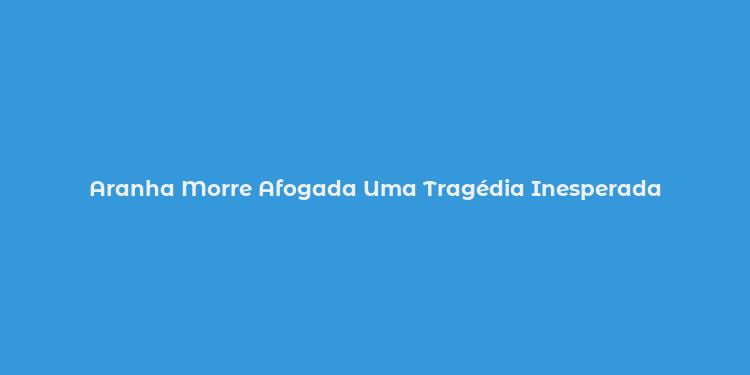 Aranha Morre Afogada Uma Tragédia Inesperada